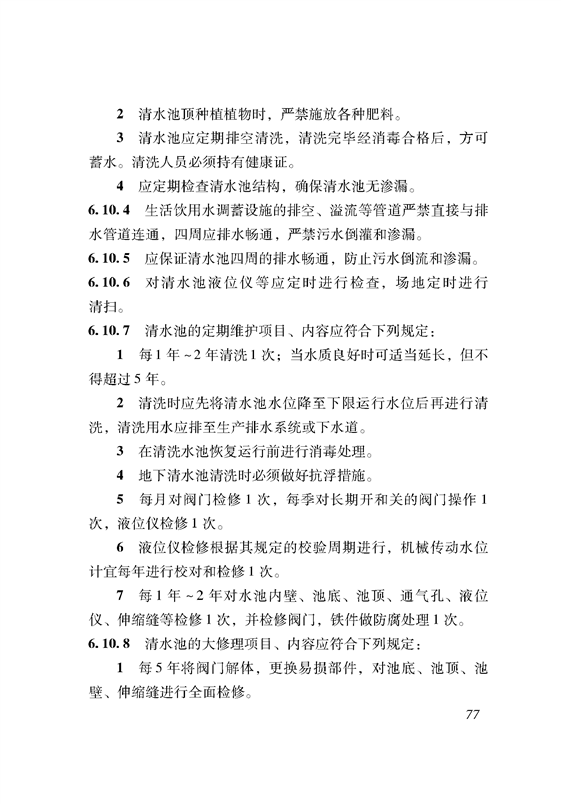 2 清水池顶种植植物时，严禁施放各种肥料。

3 清水池应定期排空清洗，清洗完毕经消毒合格后，方可蓄水。清洗人员必须持有健康证。

4 应定期检查清水池结构，确保清水池无渗漏。

6.10.4 生活饮用水调蓄设施的排空、溢流等管道严禁直接与排水管道连通，四周应排水畅通，严禁污水倒灌和渗漏。

6.10.5 应保证清水池四周的排水畅通，防止污水倒流和渗漏。

6.10.6 对清水池液位仪等应定时进行检查，场地定时进行清扫。

6.10.7 清水池的定期维护项目、内容应符合下列规定：

1 每1年~2年清洗1次；当水质良好时可适当延长，但不得超过5年。

2 清洗时应先将清水池水位降至下限运行水位后再进行清洗，清洗用水应排至生产排水系统或下水道。

3 在清洗水池恢复运行前进行消毒处理。

4 地下清水池清洗时必须做好抗浮措施。

5 每月对阀门检修1次，每季对长期开和关的阀门操作1次，液位仪检修1次。

6 液位仪检修根据其规定的校验周期进行，机械传动水位计宜每年进行校对和检修1次。

7 每1年~2年对水池内壁、池底、池顶、通气孔、液位仪、伸缩缝等检修1次，并检修阀门，铁件做防腐处理1次。

6.10.8 清水池的大修理项目、内容应符合下列规定：

1 每5年将阀门解体，更换易损部件，对池底、池顶、池壁、伸缩缝进行全面检修。

77